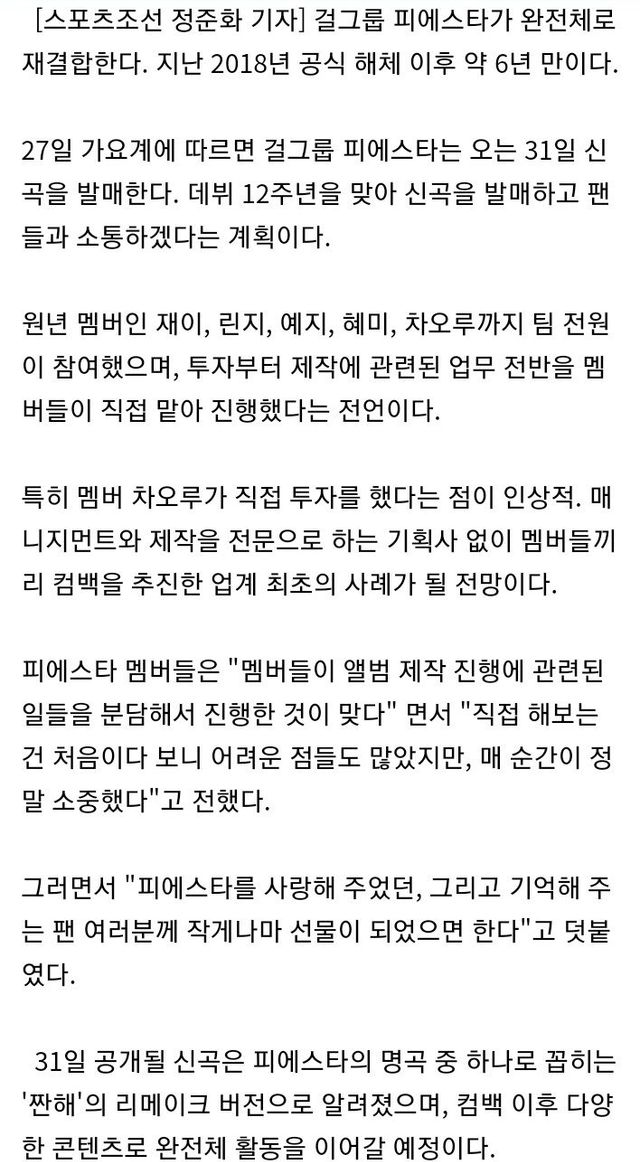 [스포츠조선 정준화 기자] 걸그룹 피에스타가 완전체로 재결합한다. 지난 2018년 공식 해체 이후 약 6년 만이다.

27일 가요계에 따르면 걸그룹 피에스타는 오는 31일 신곡을 발매한다. 데뷔 12주년을 맞아 신곡을 발매하고 팬들과 소통하겠다는 계획이다.

원년 멤버인 재이, 린지, 예지, 혜미, 차오루까지 팀 전원이 참여했으며, 투자부터 제작에 관련된 업무 전반을 멤버들이 직접 맡아 진행했다는 전언이다.

특히 멤버 차오루가 직접 투자를 했다는 점이 인상적. 매니지먼트와 제작을 전문으로 하는 기획사 없이 멤버들끼리 컴백을 추진한 업계 최초의 사례가 될 전망이다.

피에스타 멤버들은 "멤버들이 앨범 제작 진행에 관련된 일들을 분담해서 진행한 것이 맞다" 면서 "직접 해보는 건 처음이다 보니 어려운 점들도 많았지만, 매 순간이 정말 소중했다"고 전했다.

그러면서 "피에스타를 사랑해 주었던, 그리고 기억해 주는 팬 여러분께 작게나마 선물이 되었으면 한다"고 덧붙였다.

31일 공개될 신곡은 피에스타의 명곡 중 하나로 꼽히는 '짠해'의 리메이크 버전으로 알려졌으며, 컴백 이후 다양한 콘텐츠로 완전체 활동을 이어갈 예정이다.